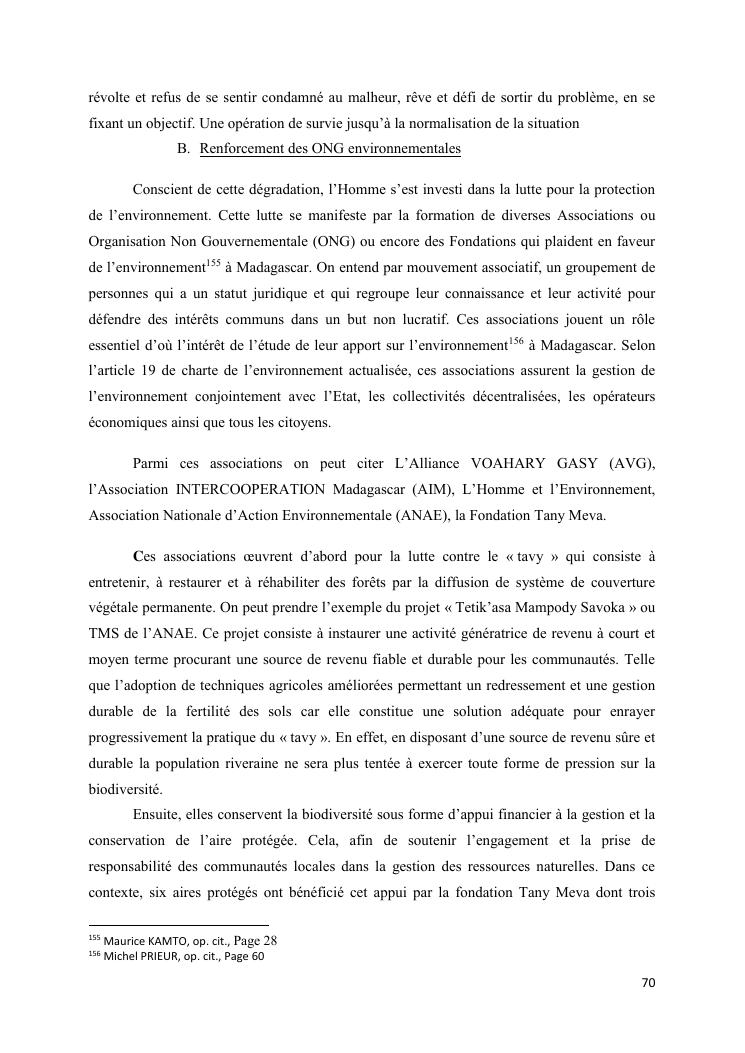 révolte et refus de se sentir condamné au malheur, rêve et défi de sortir du problème, en se fixant un objectif. Une opération de survie jusqu'à la normalisation de la situation

B. Renforcement des ONG environnementales

Conscient de cette dégradation, l'Homme s'est investi dans la lutte pour la protection de l'environnement. Cette lutte se manifeste par la formation de diverses Associations ou Organisation Non Gouvernementale (ONG) ou encore des Fondations qui plaident en faveur de l'environnement$^{155}$ à Madagascar. On entend par mouvement associatif, un groupement de personnes qui a un statut juridique et qui regroupe leur connaissance et leur activité pour défendre des intérêts communs dans un but non lucratif. Ces associations jouent un rôle essentiel d'où l'intérêt de l'étude de leur apport sur l'environnement$^{156}$ à Madagascar. Selon l'article 19 de charte de l'environnement actualisée, ces associations assurent la gestion de l'environnement conjointement avec l'Etat, les collectivités décentralisées, les opérateurs économiques ainsi que tous les citoyens.

Parmi ces associations on peut citer L'Alliance VOAHARY GASY (AVG), l'Association INTERCOOPERATION Madagascar (AIM), L'Homme et l'Environnement, Association Nationale d'Action Environnementale (ANAE), la Fondation Tany Meva.

Ces associations œuvrent d'abord pour la lutte contre le « tavy » qui consiste à entretenir, à restaurer et à réhabiliter des forêts par la diffusion de système de couverture végétale permanente. On peut prendre l'exemple du projet « Tetik'asa Mampody Savoka » ou TMS de l'ANAE. Ce projet consiste à instaurer une activité génératrice de revenu à court et moyen terme procurant une source de revenu fiable et durable pour les communautés. Telle que l'adoption de techniques agricoles améliorées permettant un redressement et une gestion durable de la fertilité des sols car elle constitue une solution adéquate pour enrayer progressivement la pratique du « tavy ». En effet, en disposant d'une source de revenu sûre et durable la population riveraine ne sera plus tentée à exercer toute forme de pression sur la biodiversité.

Ensuite, elles conservent la biodiversité sous forme d'appui financier à la gestion et la conservation de l'aire protégée. Cela, afin de soutenir l'engagement et la prise de responsabilité des communautés locales dans la gestion des ressources naturelles. Dans ce contexte, six aires protégés ont bénéficié cet appui par la fondation Tany Meva dont trois

$^{155}$ Maurice KAMTO, op. cit., Page 28
$^{156}$ Michel PRIEUR, op. cit., Page 60

70